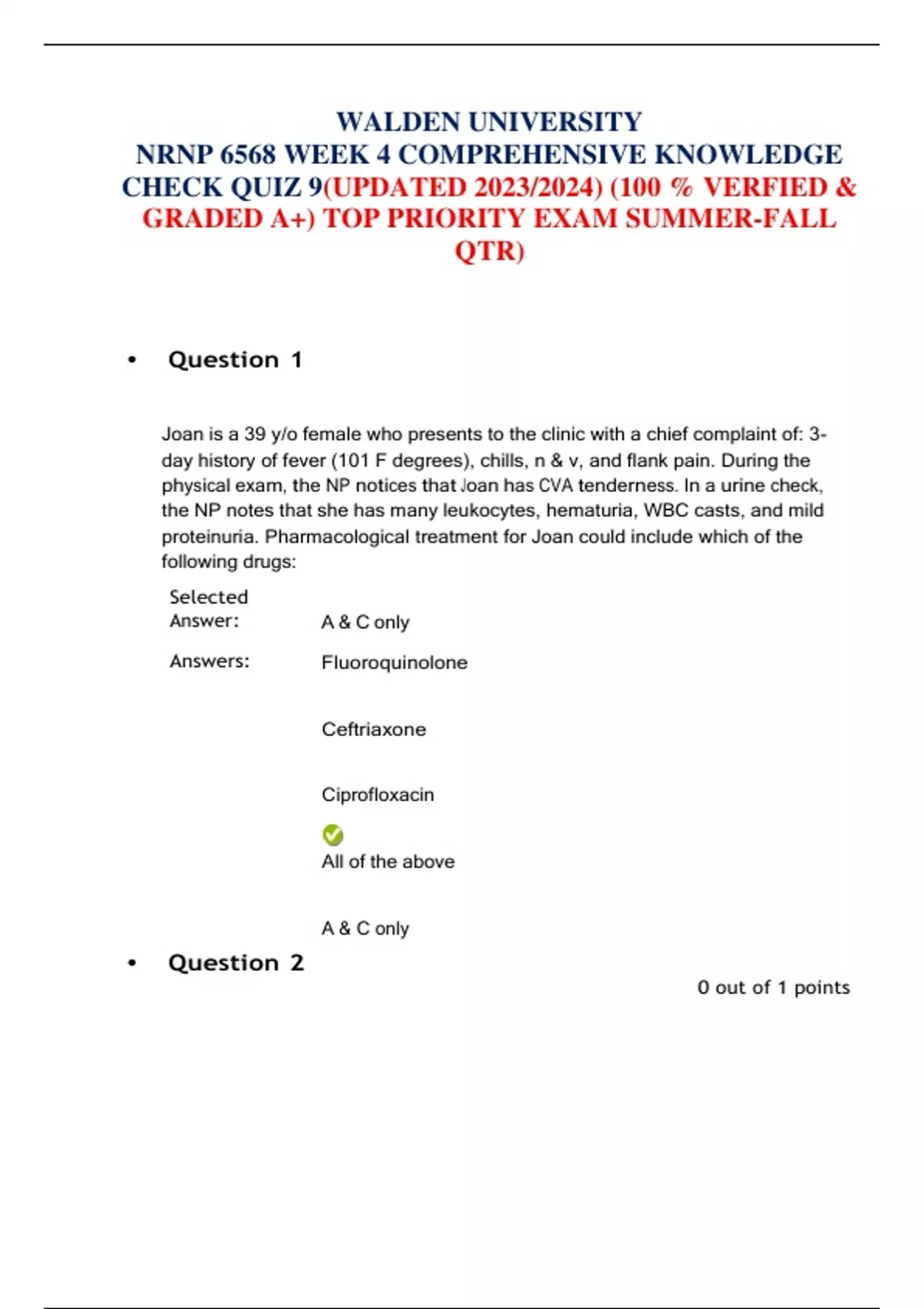 WALDEN UNIVERSITY
NRNP 6568 WEEK 4 COMPREHENSIVE KNOWLEDGE CHECK QUIZ 9(UPDATED 2023/2024) (100 % VERFIED & GRADED A+) TOP PRIORITY EXAM SUMMER-FALL QTR)

• Question 1

Joan is a 39 y/o female who presents to the clinic with a chief complaint of: 3-day history of fever (101 F degrees), chills, n & v, and flank pain. During the physical exam, the NP notices that Joan has CVA tenderness. In a urine check, the NP notes that she has many leukocytes, hematuria, WBC casts, and mild proteinuria. Pharmacological treatment for Joan could include which of the following drugs:

Selected Answer: A & C only

Answers: Fluoroquinolone

Ceftriaxone

Ciprofloxacin

All of the above

A & C only

• Question 2

0 out of 1 points